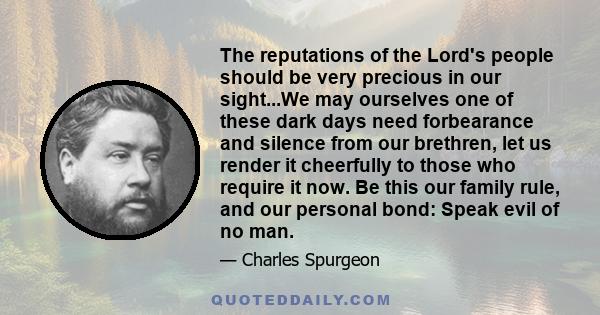 The reputations of the Lord's people should be very precious in our sight...We may ourselves one of these dark days need forbearance and silence from our brethren, let us render it cheerfully to those who require it now. Be this our family rule, and our personal bond: Speak evil of no man.

— Charles Spurgeon

QUOTEDDAILY.COM